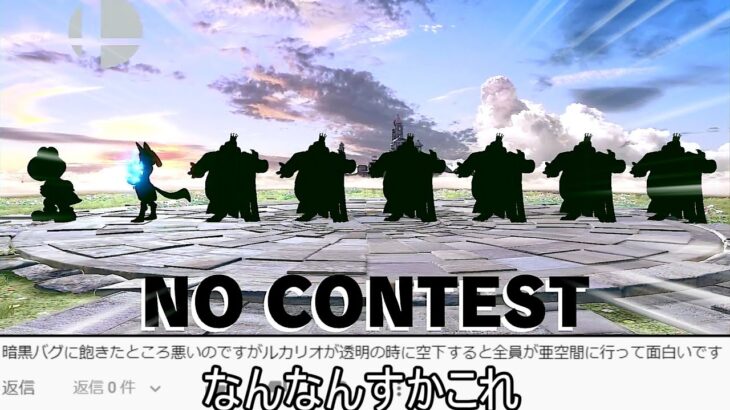 NO CONTEST

暗黒バグに飽きたところ悪いのですがルカリオが透明の時に空下すると全員が亜空間に行って面白いです

返信 返信 0 件

なんなんすかこれ